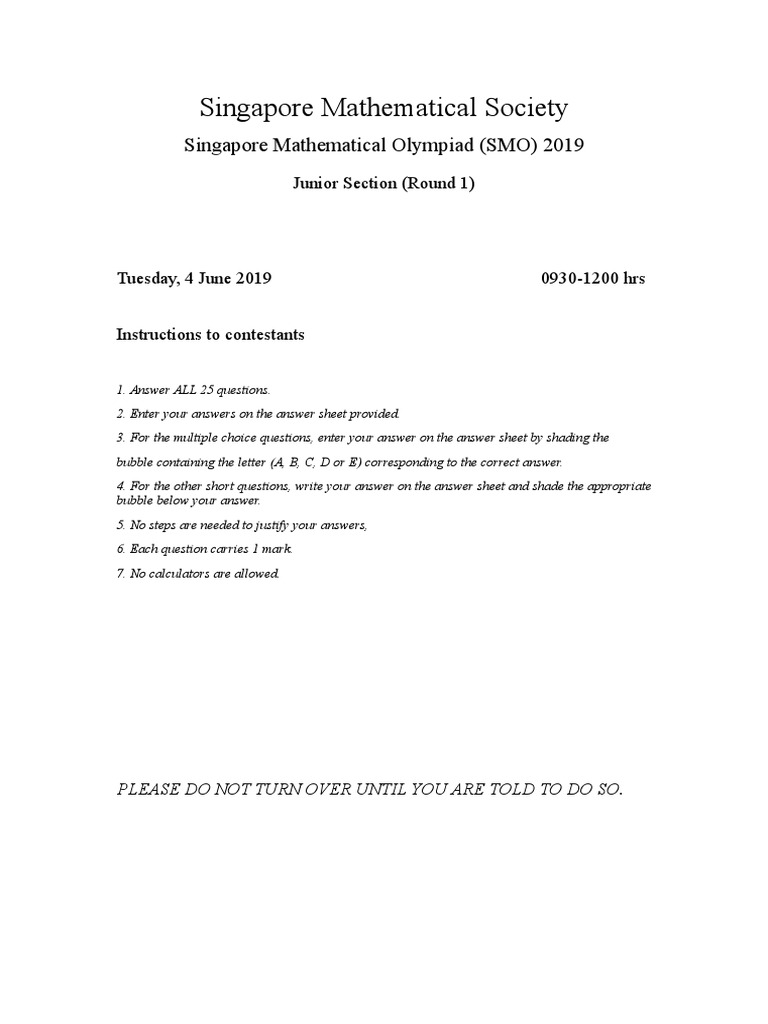 Singapore Mathematical Society

Singapore Mathematical Olympiad (SMO) 2019

Junior Section (Round 1)

Tuesday, 4 June 2019 0930-1200 hrs

Instructions to contestants

1. Answer ALL 25 questions.

2. Enter your answers on the answer sheet provided.

3. For the multiple choice questions, enter your answer on the answer sheet by shading the bubble containing the letter (A, B, C, D or E) corresponding to the correct answer.

4. For the other short questions, write your answer on the answer sheet and shade the appropriate bubble below your answer.

5. No steps are needed to justify your answers,

6. Each question carries 1 mark.

7. No calculators are allowed.

PLEASE DO NOT TURN OVER UNTIL YOU ARE TOLD TO DO SO.